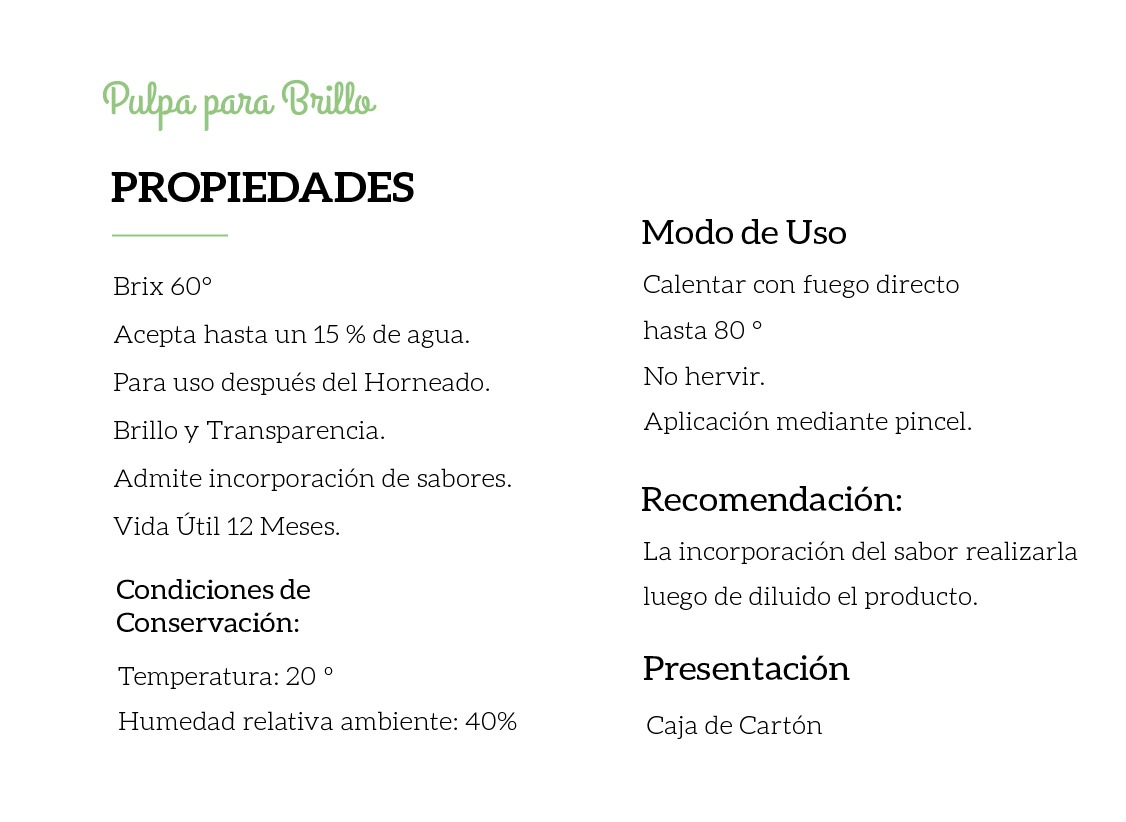 Pulpa para Brillo

PROPIEDADES

Brix 60°

Acepta hasta un 15 % de agua.

Para uso después del Horneado.

Brillo y Transparencia.

Admite incorporación de sabores.

Vida Útil 12 Meses.

Condiciones de Conservación:

Temperatura: 20 °

Humedad relativa ambiente: 40%

Modo de Uso

Calentar con fuego directo

hasta 80 °

No hervir.

Aplicación mediante pincel.

Recomendación:

La incorporación del sabor realizarla luego de diluido el producto.

Presentación

Caja de Cartón